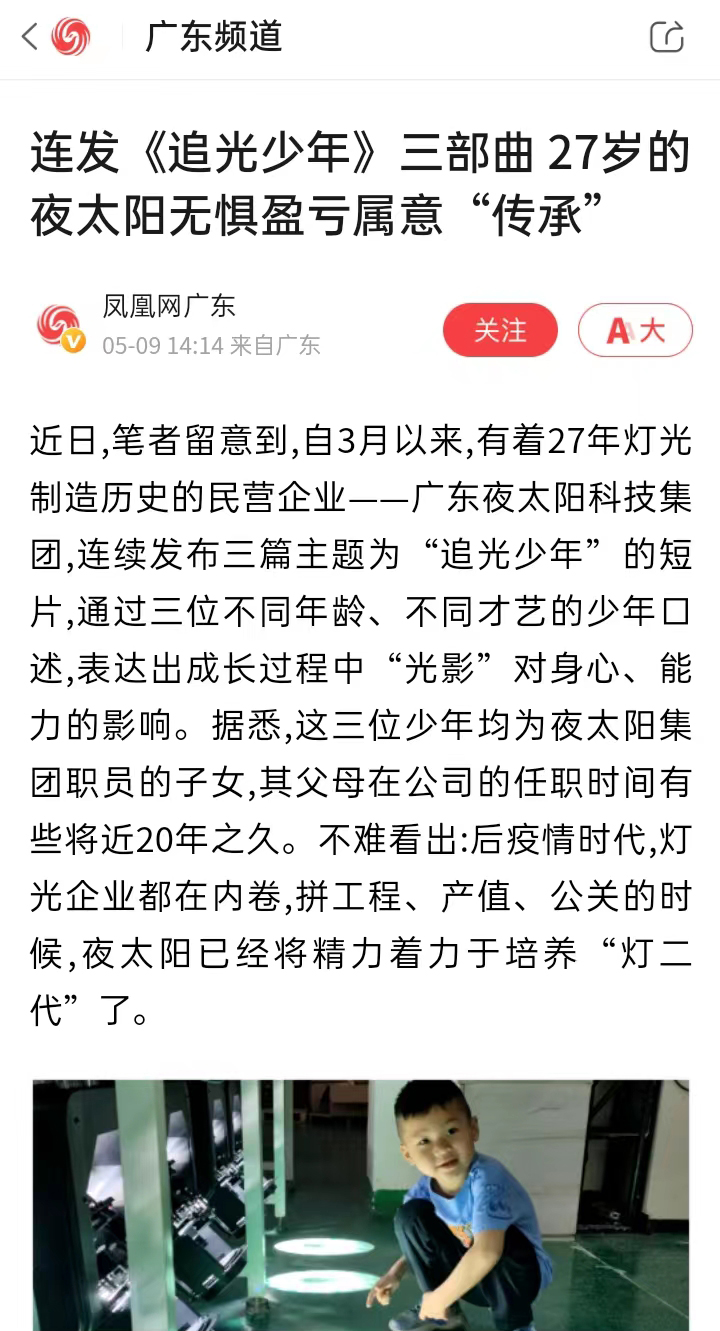 广东频道

连发《追光少年》三部曲 27岁的夜太阳无惧盈亏属意“传承”

凤凰网广东
05-09 14:14 来自广东

关注

A大

近日,笔者留意到,自3月以来,有着27年灯光制造历史的民营企业——广东夜太阳科技集团,连续发布三篇主题为“追光少年”的短片,通过三位不同年龄、不同才艺的少年口述,表达出成长过程中“光影”对身心、能力的影响。据悉,这三位少年均为夜太阳集团职员的子女,其父母在公司的任职时间有些将近20年之久。不难看出:后疫情时代,灯光企业都在内卷,拼工程、产值、公关的时候,夜太阳已经将精力着力于培养“灯二代”了。